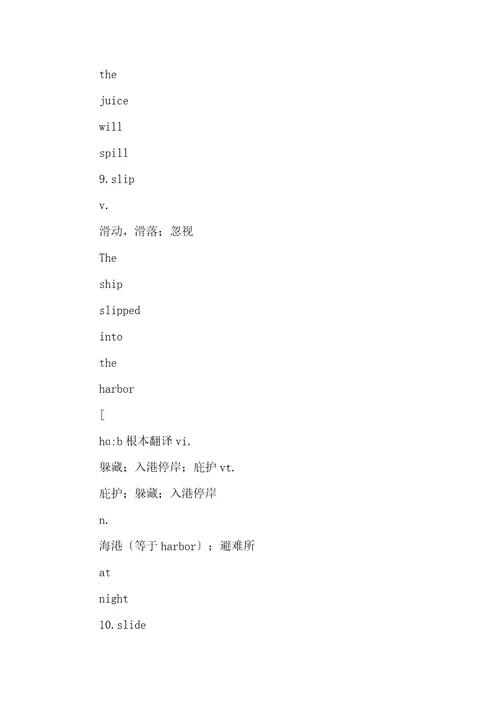 the

juice

will

spill

9.slip

v.

滑动，滑落；忽视

The

ship

slipped

into

the

harbor

[

hɑ:b 根本翻译 vi.

躲藏；入港停岸；庇护 vt.

庇护；躲藏；入港停岸

n.

海港〔等于 harbor〕；避难所

at

night

10.slide